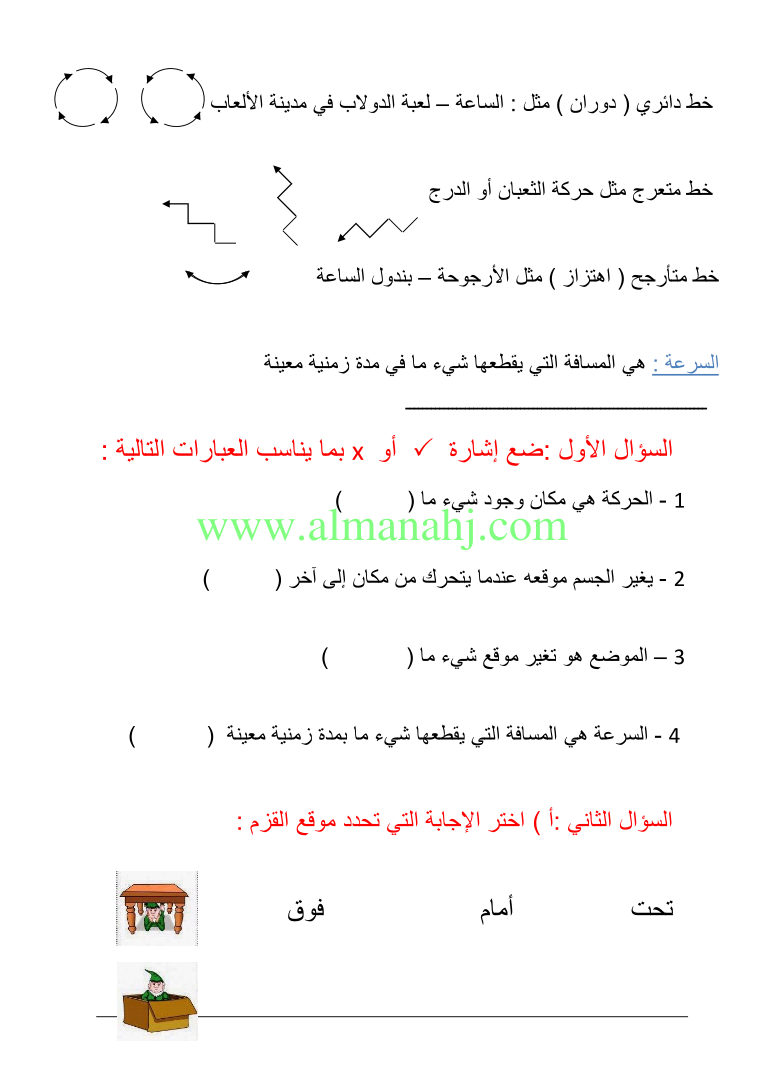 خط دائري ( دوران ) مثل : الساعة – لعبة الدولاب في مدينة الألعاب

خط متعرج مثل حركة الثعبان أو الدرج

خط متأرجح ( اهتزاز ) مثل الأرجوحة – بندول الساعة

السرعة : هي المسافة التي يقطعها شيء ما في مدة زمنية معينة

السؤال الأول :ضع إشارة ✓ أو x بما يناسب العبارات التالية :

1 - الحركة هي مكان وجود شيء ما ( )

2 - يغير الجسم موقعه عندما يتحرك من مكان إلى آخر ( )

3 – الموضع هو تغير موقع شيء ما ( )

4 - السرعة هي المسافة التي يقطعها شيء ما بمدة زمنية معينة ( )

السؤال الثاني :أ ) اختر الإجابة التي تحدد موقع القزم :

تحت أمام فوق

www.almanahj.com